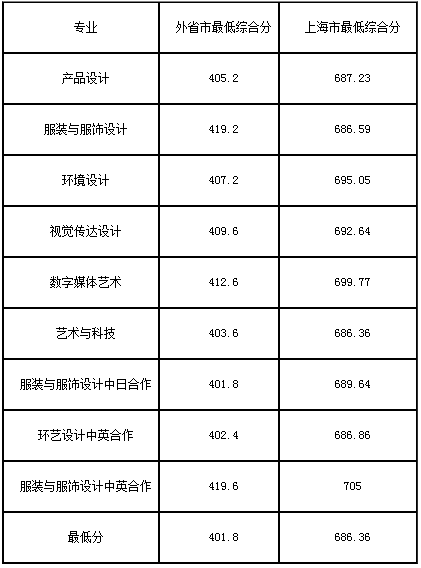 | 专业 | 外省市最低综合分 | 上海市最低综合分 |
|---|---|---|
| 产品设计 | 405.2 | 687.23 |
| 服装与服饰设计 | 419.2 | 686.59 |
| 环境设计 | 407.2 | 695.05 |
| 视觉传达设计 | 409.6 | 692.64 |
| 数字媒体艺术 | 412.6 | 699.77 |
| 艺术与科技 | 403.6 | 686.36 |
| 服装与服饰设计中日合作 | 401.8 | 689.64 |
| 环艺设计中英合作 | 402.4 | 686.86 |
| 服装与服饰设计中英合作 | 419.6 | 705 |
| 最低分 | 401.8 | 686.36 |